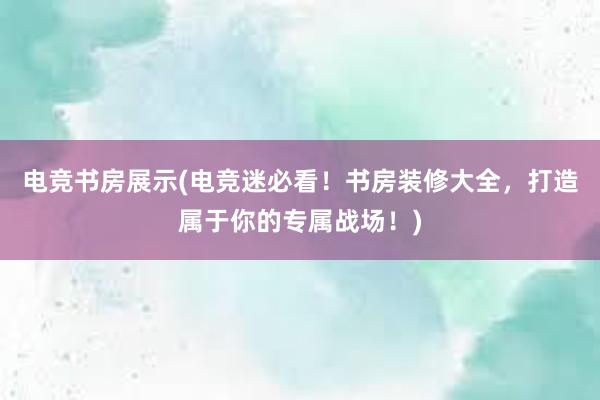 电竞书房展示(电竞迷必看！书房装修大全，打造属于你的专属战场！)